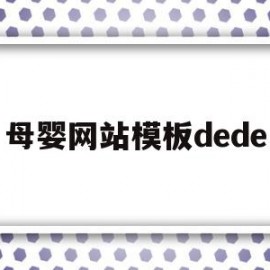 母婴网站模板dede